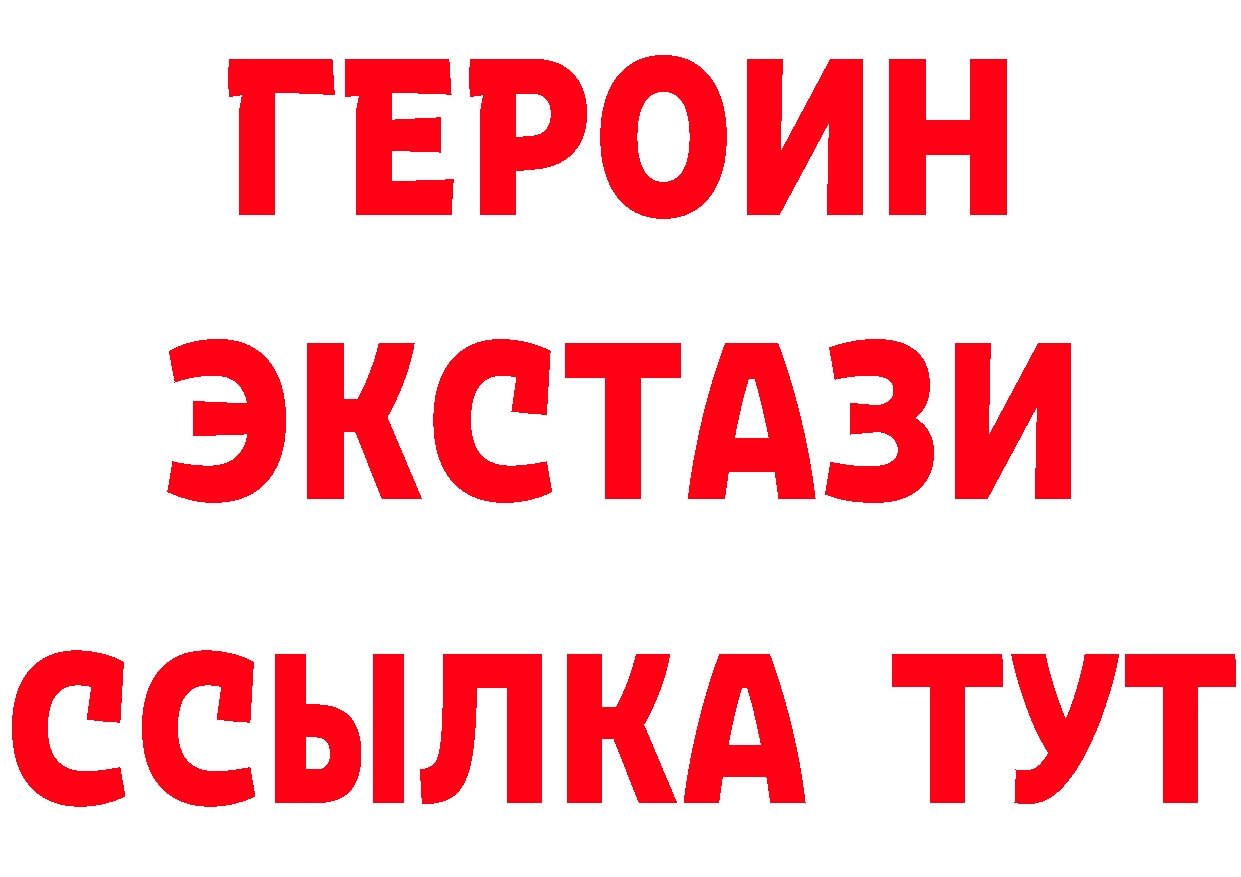 ГЕРОИН
ЭКСТАЗИ
ССЫЛКА ТУТ